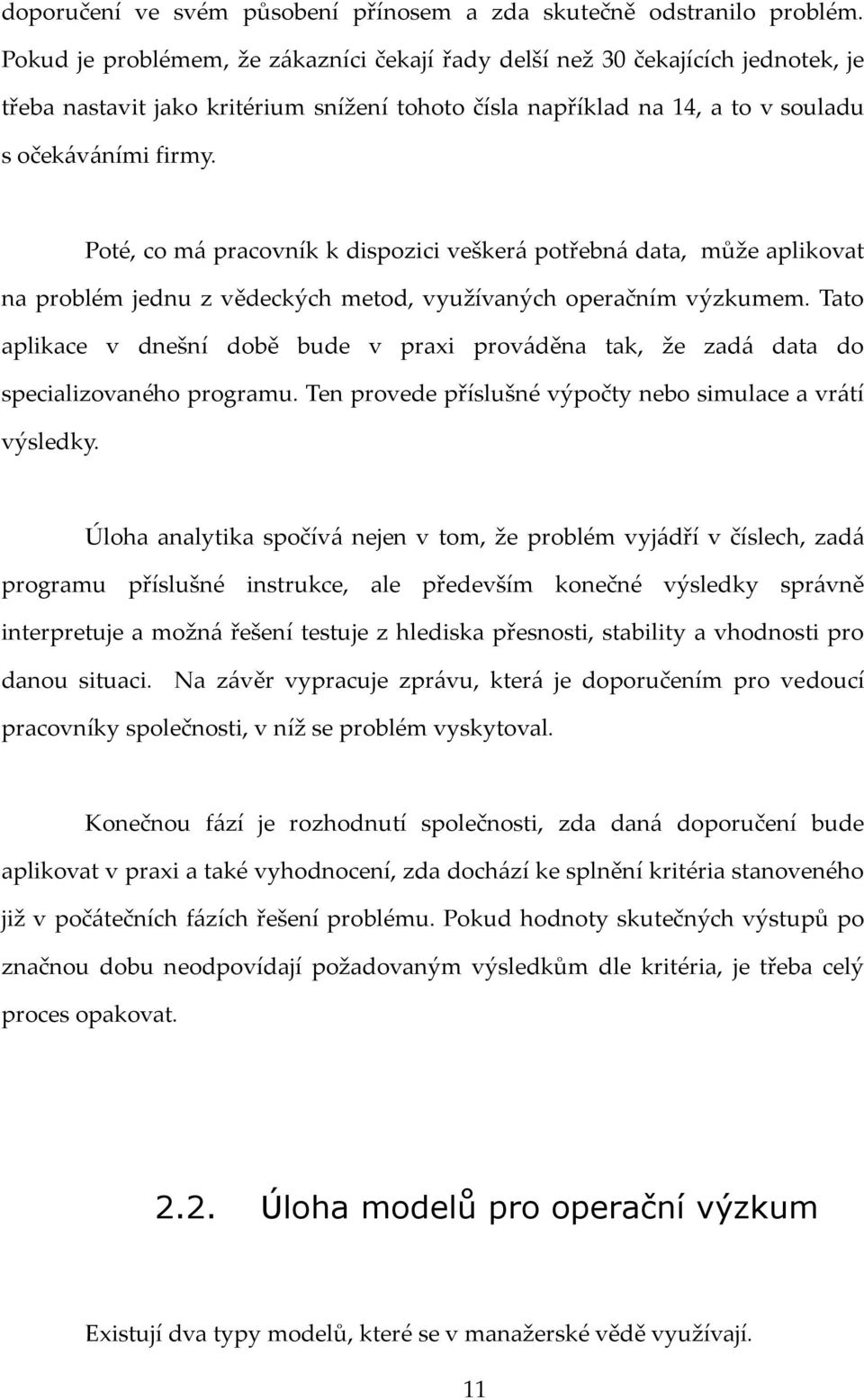 doporučení ve svém působení přínosem a zda skutečně odstranilo problém. Pokud je problémem, že zákazníci čekají řady delší než 30 čekajících jednotek, je třeba nastavit jako kritérium snížení tohoto čísla například na 14, a to v souladu s očekáváními firmy.

Poté, co má pracovník k dispozici veškerá potřebná data, může aplikovat na problém jednu z vědeckých metod, využívaných operačním výzkumem. Tato aplikace v dnešní době bude v praxi prováděna tak, že zadá data do specializovaného programu. Ten provede příslušné výpočty nebo simulace a vrátí výsledky.

Úloha analytika spočívá nejen v tom, že problém vyjádří v číslech, zadá programu příslušné instrukce, ale především konečné výsledky správně interpretuje a možná řešení testuje z hlediska přesnosti, stability a vhodnosti pro danou situaci. Na závěr vypracuje zprávu, která je doporučením pro vedoucí pracovníky společnosti, v níž se problém vyskytoval.

Konečnou fází je rozhodnutí společnosti, zda daná doporučení bude aplikovat v praxi a také vyhodnocení, zda dochází ke splnění kritéria stanoveného již v počátečních fázích řešení problému. Pokud hodnoty skutečných výstupů po značnou dobu neodpovídají požadovaným výsledkům dle kritéria, je třeba celý proces opakovat.

2.2. Úloha modelů pro operační výzkum

Existují dva typy modelů, které se v manažerské vědě využívají.

11